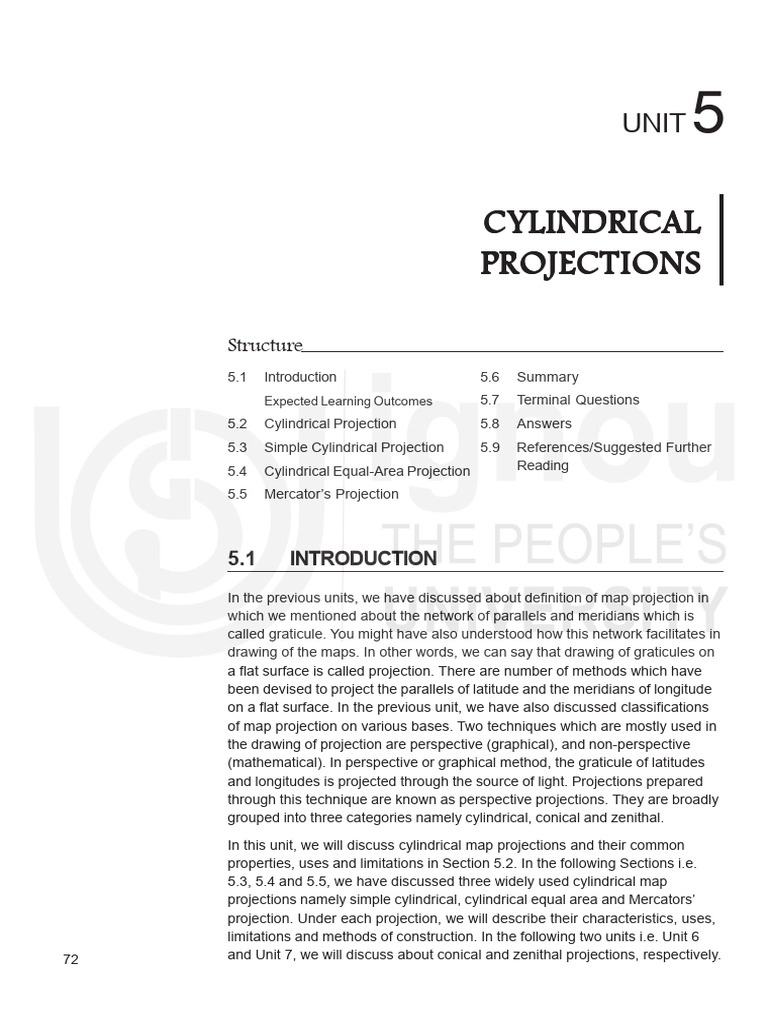 UNIT 5

CYLINDRICAL PROJECTIONS

Structure

5.1 Introduction
Expected Learning Outcomes
5.2 Cylindrical Projection
5.3 Simple Cylindrical Projection
5.4 Cylindrical Equal-Area Projection
5.5 Mercator's Projection

5.6 Summary
5.7 Terminal Questions
5.8 Answers
5.9 References/Suggested Further Reading

ignou
THE PEOPLE'S
UNIVERSITY

5.1 INTRODUCTION

In the previous units, we have discussed about definition of map projection in which we mentioned about the network of parallels and meridians which is called graticule. You might have also understood how this network facilitates in drawing of the maps. In other words, we can say that drawing of graticules on a flat surface is called projection. There are number of methods which have been devised to project the parallels of latitude and the meridians of longitude on a flat surface. In the previous unit, we have also discussed classifications of map projection on various bases. Two techniques which are mostly used in the drawing of projection are perspective (graphical), and non-perspective (mathematical). In perspective or graphical method, the graticule of latitudes and longitudes is projected through the source of light. Projections prepared through this technique are known as perspective projections. They are broadly grouped into three categories namely cylindrical, conical and zenithal.

In this unit, we will discuss cylindrical map projections and their common properties, uses and limitations in Section 5.2. In the following Sections i.e. 5.3, 5.4 and 5.5, we have discussed three widely used cylindrical map projections namely simple cylindrical, cylindrical equal area and Mercators' projection. Under each projection, we will describe their characteristics, uses, limitations and methods of construction. In the following two units i.e. Unit 6 and Unit 7, we will discuss about conical and zenithal projections, respectively.

72